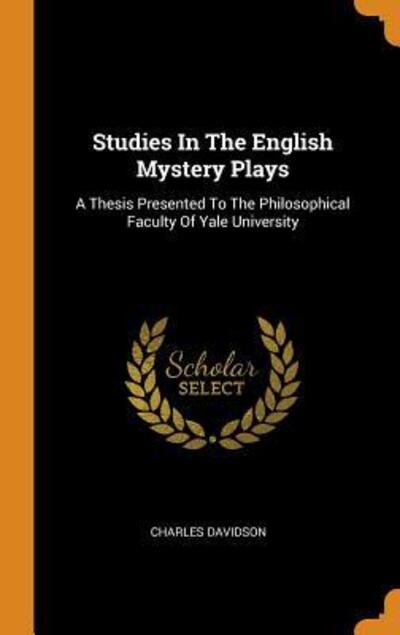 Studies In The English Mystery Plays

A Thesis Presented To The Philosophical Faculty Of Yale University

Scholar
SELECT

CHARLES DAVIDSON